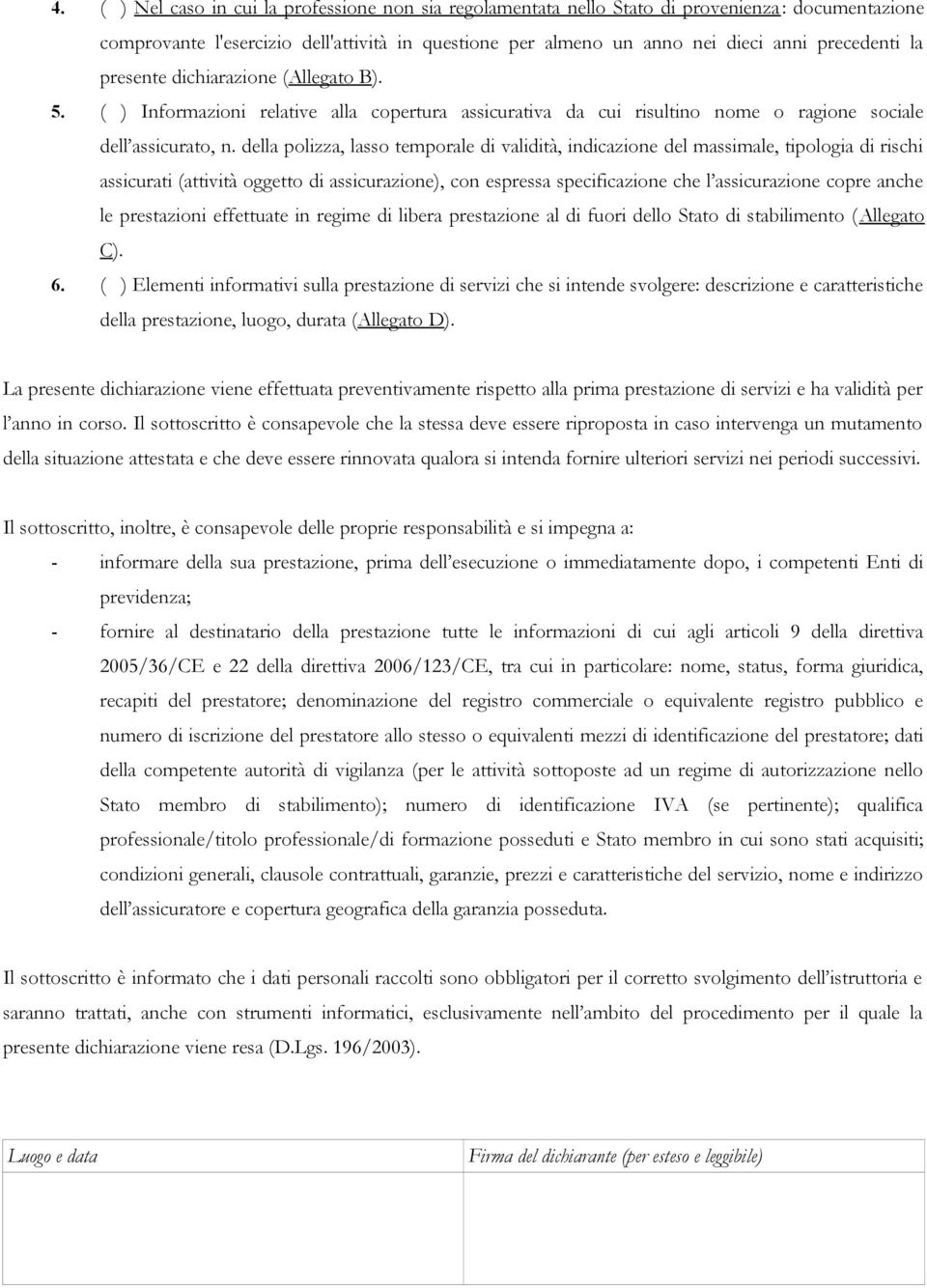 4. ( ) Nel caso in cui la professione non sia regolamentata nello Stato di provenienza: documentazione comprovante l'esercizio dell'attività in questione per almeno un anno nei dieci anni precedenti la presente dichiarazione (Allegato B).

5. ( ) Informazioni relative alla copertura assicurativa da cui risultino nome o ragione sociale dell'assicurato, n. della polizza, lasso temporale di validità, indicazione del massimale, tipologia di rischi assicurati (attività oggetto di assicurazione), con espressa specificazione che l'assicurazione copre anche le prestazioni effettuate in regime di libera prestazione al di fuori dello Stato di stabilimento (Allegato C).

6. ( ) Elementi informativi sulla prestazione di servizi che si intende svolgere: descrizione e caratteristiche della prestazione, luogo, durata (Allegato D).

La presente dichiarazione viene effettuata preventivamente rispetto alla prima prestazione di servizi e ha validità per l'anno in corso. Il sottoscritto è consapevole che la stessa deve essere riproposta in caso intervenga un mutamento della situazione attestata e che deve essere rinnovata qualora si intenda fornire ulteriori servizi nei periodi successivi.

Il sottoscritto, inoltre, è consapevole delle proprie responsabilità e si impegna a:

- informare della sua prestazione, prima dell'esecuzione o immediatamente dopo, i competenti Enti di previdenza;
- fornire al destinatario della prestazione tutte le informazioni di cui agli articoli 9 della direttiva 2005/36/CE e 22 della direttiva 2006/123/CE, tra cui in particolare: nome, status, forma giuridica, recapiti del prestatore; denominazione del registro commerciale o equivalente registro pubblico e numero di iscrizione del prestatore allo stesso o equivalenti mezzi di identificazione del prestatore; dati della competente autorità di vigilanza (per le attività sottoposte ad un regime di autorizzazione nello Stato membro di stabilimento); numero di identificazione IVA (se pertinente); qualifica professionale/titolo professionale/di formazione posseduti e Stato membro in cui sono stati acquisiti; condizioni generali, clausole contrattuali, garanzie, prezzi e caratteristiche del servizio, nome e indirizzo dell'assicuratore e copertura geografica della garanzia posseduta.

Il sottoscritto è informato che i dati personali raccolti sono obbligatori per il corretto svolgimento dell'istruttoria e saranno trattati, anche con strumenti informatici, esclusivamente nell'ambito del procedimento per il quale la presente dichiarazione viene resa (D.Lgs. 196/2003).

| Luogo e data | Firma del dichiarante (per esteso e leggibile) |
|---|---|
| | |